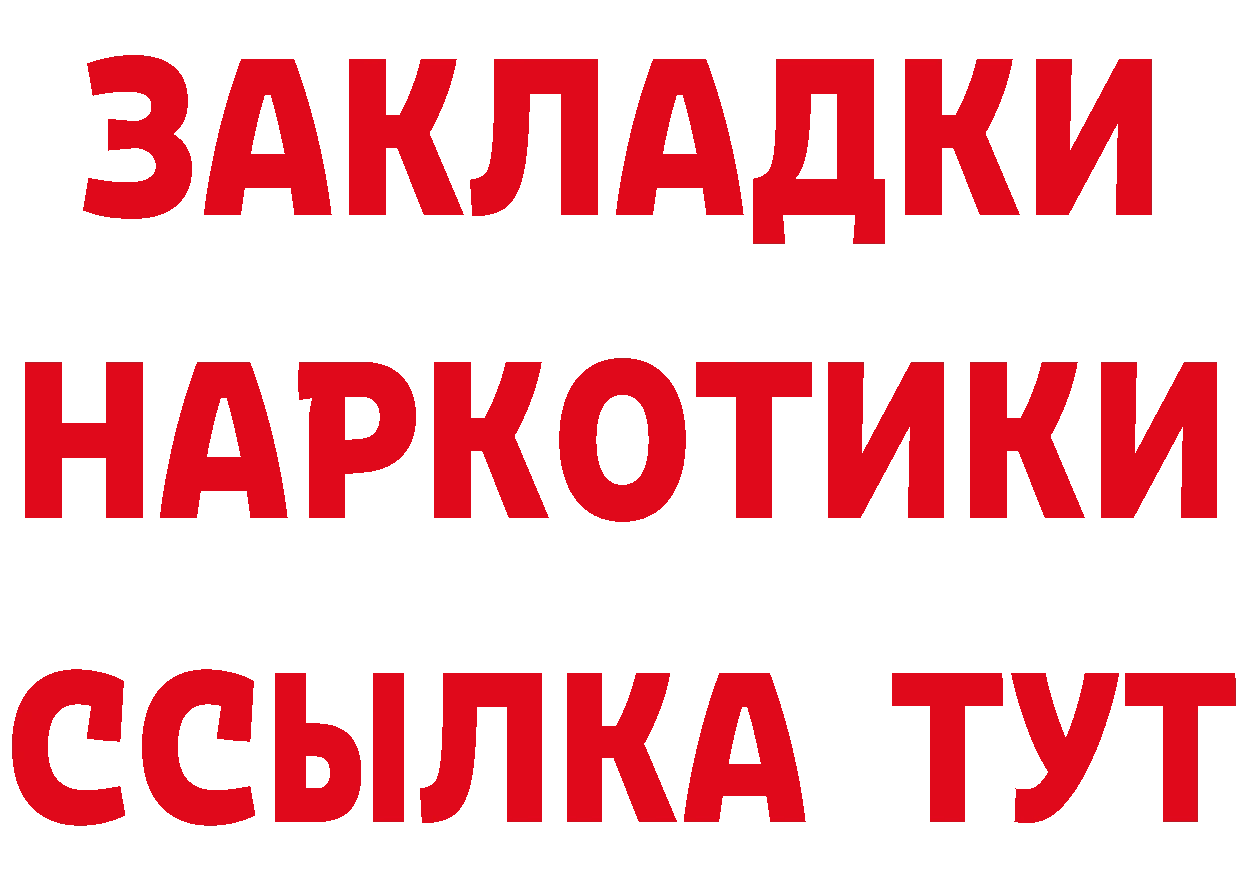 ЗАКЛАДКИ НАРКОТИКИ ССЫЛКА ТУТ